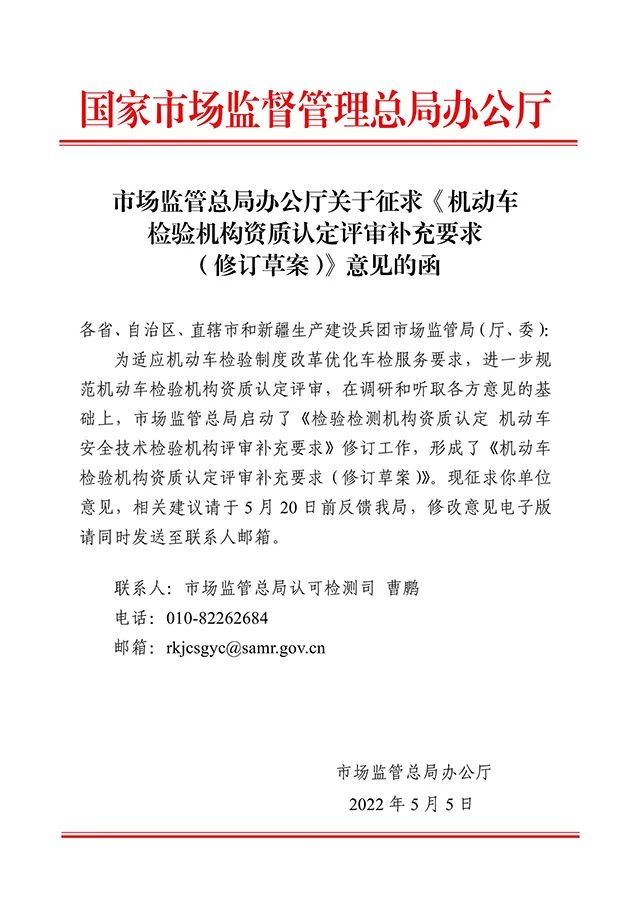 国家市场监督管理总局办公厅

市场监管总局办公厅关于征求《机动车检验机构资质认定评审补充要求（修订草案）》意见的函

各省、自治区、直辖市和新疆生产建设兵团市场监管局（厅、委）：

为适应机动车检验制度改革优化车检服务要求，进一步规范机动车检验机构资质认定评审，在调研和听取各方意见的基础上，市场监管总局启动了《检验检测机构资质认定 机动车安全技术检验机构评审补充要求》修订工作，形成了《机动车检验机构资质认定评审补充要求（修订草案）》。现征求你单位意见，相关建议请于5月20日前反馈我局，修改意见电子版请同时发送至联系人邮箱。

联系人：市场监管总局认可检测司 曹鹏
电话：010-82262684
邮箱：rkjcsgyc@samr.gov.cn

市场监管总局办公厅
2022年5月5日